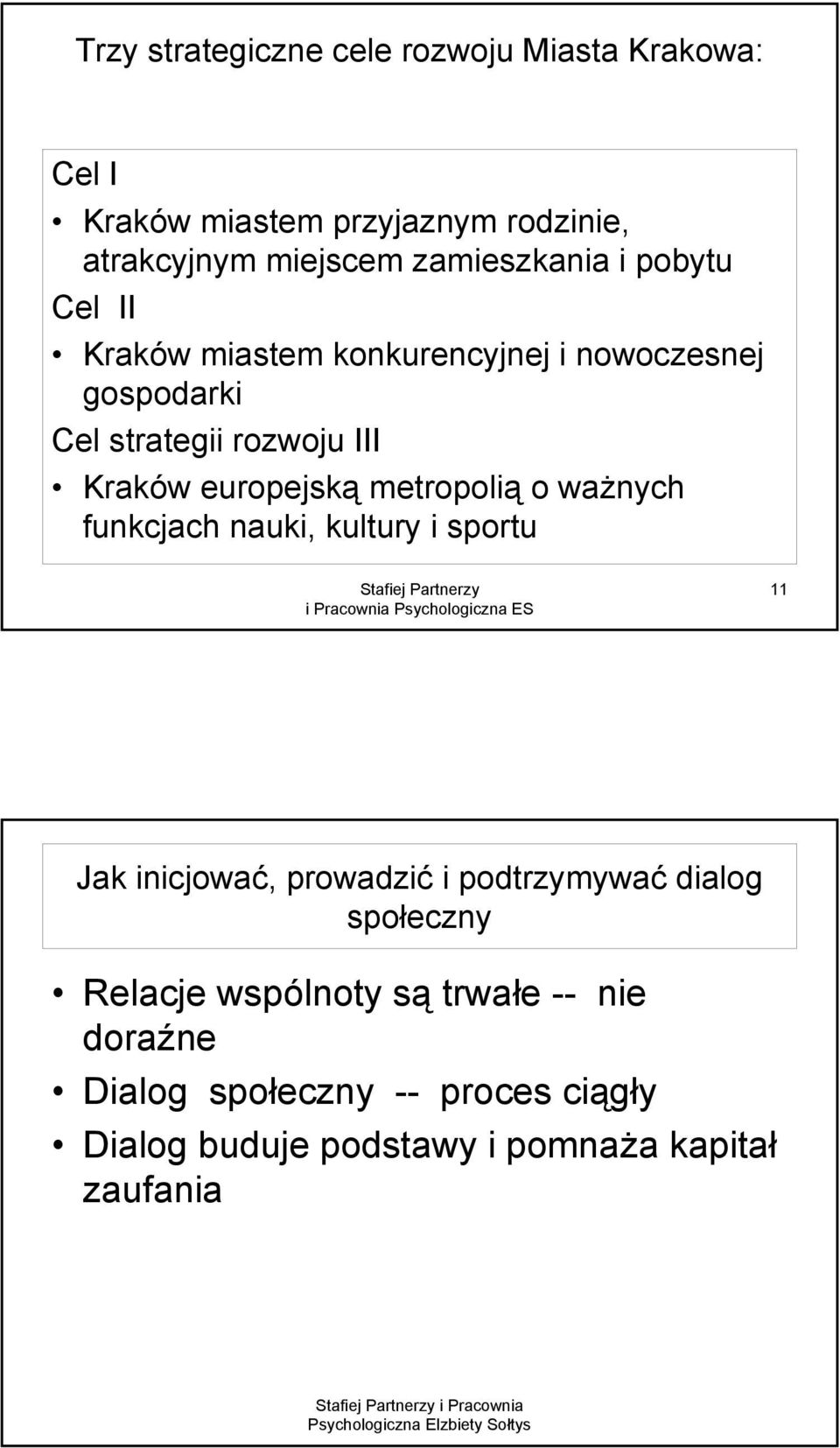 Trzy strategiczne cele rozwoju Miasta Krakowa:

Cel I

• Kraków miastem przyjaznym rodzinie, atrakcyjnym miejscem zamieszkania i pobytu

Cel II

• Kraków miastem konkurencyjnej i nowoczesnej gospodarki

Cel strategii rozwoju III

• Kraków europejską metropolią o ważnych funkcjach nauki, kultury i sportu

Stafiej Partnerzy i Pracownia Psychologiczna ES

11

Jak inicjować, prowadzić i podtrzymywać dialog społeczny

• Relacje wspólnoty są trwałe -- nie doraźne

• Dialog społeczny -- proces ciągły

• Dialog buduje podstawy i pomnaża kapitał zaufania

Stafiej Partnerzy i Pracownia Psychologiczna Elzbiety Sołtys